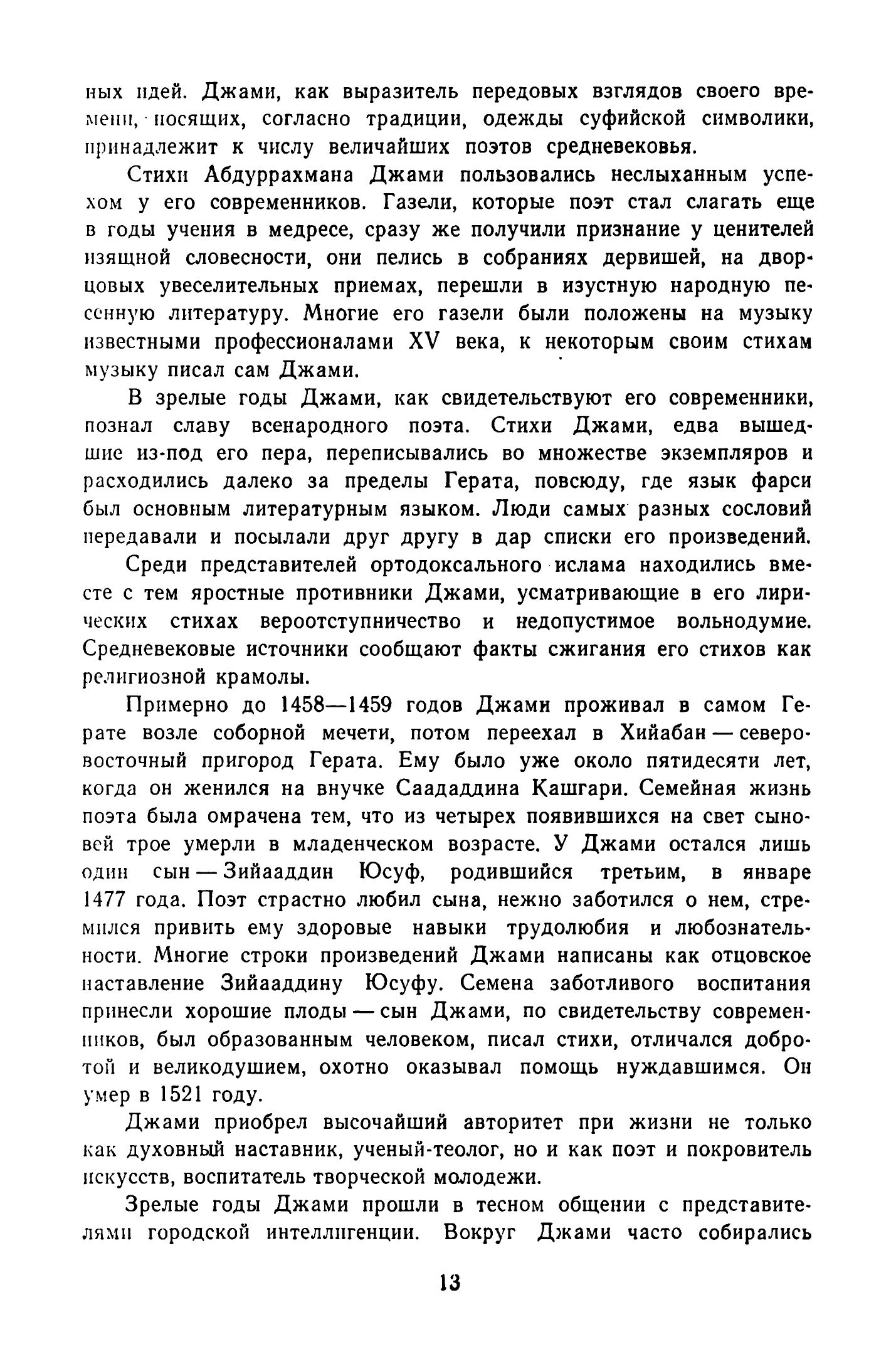 ных идей. Джами, как выразитель передовых взглядов своего времени, носящих, согласно традиции, одежды суфийской символики, принадлежит к числу величайших поэтов средневековья.

Стихи Абдуррахмана Джами пользовались неслыханным успехом у его современников. Газели, которые поэт стал слагать еще в годы учения в медресе, сразу же получили признание у ценителей изящной словесности, они пелись в собраниях дервишей, на дворцовых увеселительных приемах, перешли в изустную народную песенную литературу. Многие его газели были положены на музыку известными профессионалами XV века, к некоторым своим стихам музыку писал сам Джами.

В зрелые годы Джами, как свидетельствуют его современники, познал славу всенародного поэта. Стихи Джами, едва вышедшие из-под его пера, переписывались во множестве экземпляров и расходились далеко за пределы Герата, повсюду, где язык фарси был основным литературным языком. Люди самых разных сословий передавали и посылали друг другу в дар списки его произведений.

Среди представителей ортодоксального ислама находились вместе с тем яростные противники Джами, усматривающие в его лирических стихах вероотступничество и недопустимое вольнодумие. Средневековые источники сообщают факты сжигания его стихов как религиозной крамолы.

Примерно до 1458—1459 годов Джами проживал в самом Герате возле соборной мечети, потом переехал в Хийабан — северо-восточный пригород Герата. Ему было уже около пятидесяти лет, когда он женился на внучке Саададдина Кашгари. Семейная жизнь поэта была омрачена тем, что из четырех появившихся на свет сыновей трое умерли в младенческом возрасте. У Джами остался лишь один сын — Зийааддин Юсуф, родившийся третьим, в январе 1477 года. Поэт страстно любил сына, нежно заботился о нем, стремился привить ему здоровые навыки трудолюбия и любознательности. Многие строки произведений Джами написаны как отцовское наставление Зийааддину Юсуфу. Семена заботливого воспитания принесли хорошие плоды — сын Джами, по свидетельству современников, был образованным человеком, писал стихи, отличался добротой и великодушием, охотно оказывал помощь нуждавшимся. Он умер в 1521 году.

Джами приобрел высочайший авторитет при жизни не только как духовный наставник, ученый-теолог, но и как поэт и покровитель искусств, воспитатель творческой молодежи.

Зрелые годы Джами прошли в тесном общении с представителями городской интеллигенции. Вокруг Джами часто собирались

13